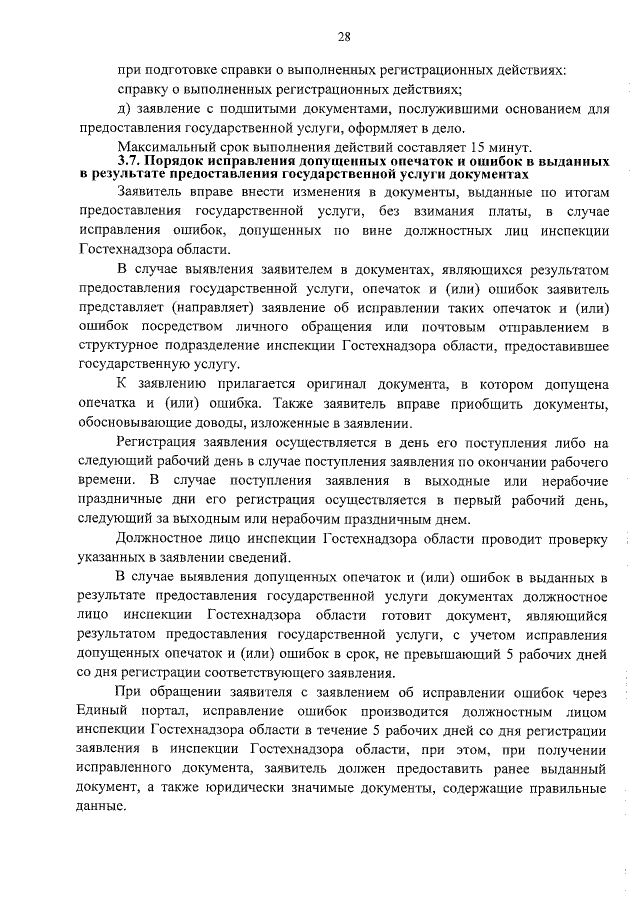 28

при подготовке справки о выполненных регистрационных действиях:
справку о выполненных регистрационных действиях;

д) заявление с подшитыми документами, послужившими основанием для предоставления государственной услуги, оформляет в дело.

Максимальный срок выполнения действий составляет 15 минут.

3.7. Порядок исправления допущенных опечаток и ошибок в выданных в результате предоставления государственной услуги документах

Заявитель вправе внести изменения в документы, выданные по итогам предоставления государственной услуги, без взимания платы, в случае исправления ошибок, допущенных по вине должностных лиц инспекции Гостехнадзора области.

В случае выявления заявителем в документах, являющихся результатом предоставления государственной услуги, опечаток и (или) ошибок заявитель представляет (направляет) заявление об исправлении таких опечаток и (или) ошибок посредством личного обращения или почтовым отправлением в структурное подразделение инспекции Гостехнадзора области, предоставившее государственную услугу.

К заявлению прилагается оригинал документа, в котором допущена опечатка и (или) ошибка. Также заявитель вправе приобщить документы, обосновывающие доводы, изложенные в заявлении.

Регистрация заявления осуществляется в день его поступления либо на следующий рабочий день в случае поступления заявления по окончании рабочего времени. В случае поступления заявления в выходные или нерабочие праздничные дни его регистрация осуществляется в первый рабочий день, следующий за выходным или нерабочим праздничным днем.

Должностное лицо инспекции Гостехнадзора области проводит проверку указанных в заявлении сведений.

В случае выявления допущенных опечаток и (или) ошибок в выданных в результате предоставления государственной услуги документах должностное лицо инспекции Гостехнадзора области готовит документ, являющийся результатом предоставления государственной услуги, с учетом исправления допущенных опечаток и (или) ошибок в срок, не превышающий 5 рабочих дней со дня регистрации соответствующего заявления.

При обращении заявителя с заявлением об исправлении ошибок через Единый портал, исправление ошибок производится должностным лицом инспекции Гостехнадзора области в течение 5 рабочих дней со дня регистрации заявления в инспекции Гостехнадзора области, при этом, при получении исправленного документа, заявитель должен предоставить ранее выданный документ, а также юридически значимые документы, содержащие правильные данные.